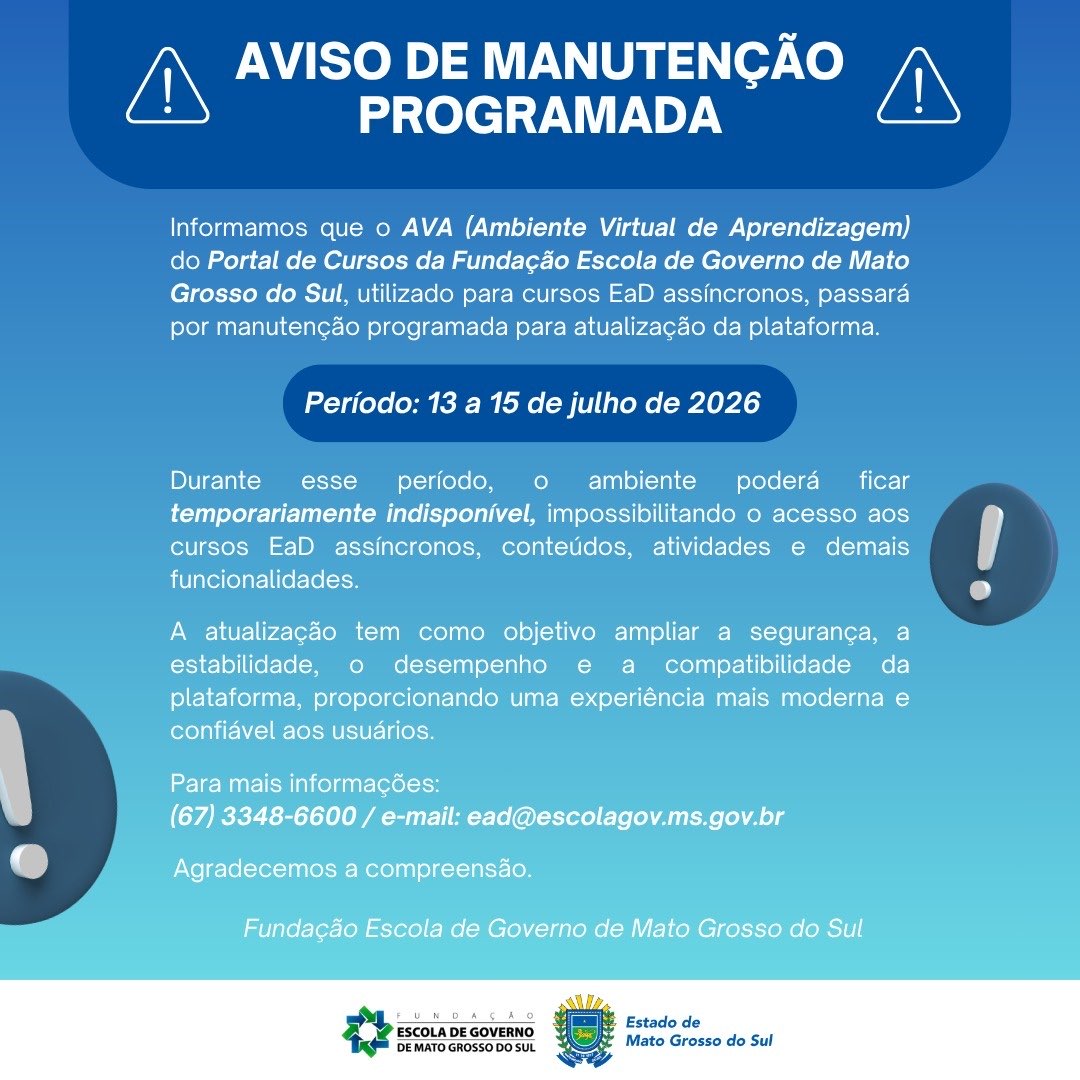 AVISO DE MANUTENÇÃO PROGRAMADA

Informamos que o AVA (Ambiente Virtual de Aprendizagem) do Portal de Cursos da Fundação Escola de Governo de Mato Grosso do Sul, utilizado para cursos EaD assíncronos, passará por manutenção programada para atualização da plataforma.

Período: 13 a 15 de julho de 2026

Durante esse período, o ambiente poderá ficar temporariamente indisponível, impossibilitando o acesso aos cursos EaD assíncronos, conteúdos, atividades e demais funcionalidades.

A atualização tem como objetivo ampliar a segurança, a estabilidade, o desempenho e a compatibilidade da plataforma, proporcionando uma experiência mais moderna e confiável aos usuários.

Para mais informações:
(67) 3348-6600 / e-mail: ead@escolagov.ms.gov.br

Agradecemos a compreensão.

Fundação Escola de Governo de Mato Grosso do Sul

FUNDAÇÃO ESCOLA DE GOVERNO DE MATO GROSSO DO SUL

Estado de Mato Grosso do Sul